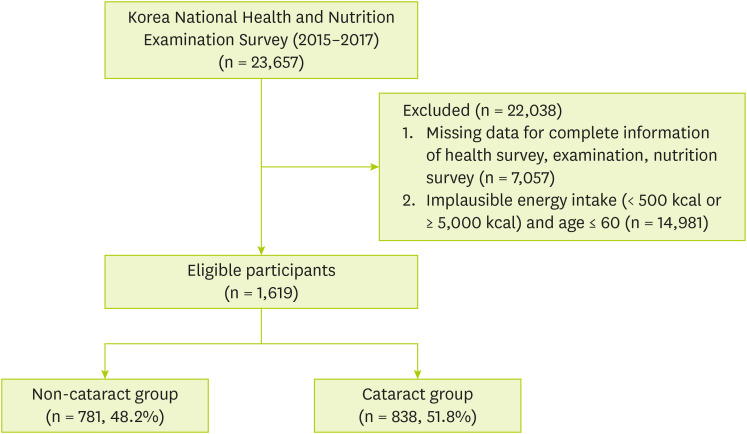 Korea National Health and Nutrition Examination Survey (2015–2017)
(n = 23,657)

Excluded (n = 22,038)
1. Missing data for complete information of health survey, examination, nutrition survey (n = 7,057)
2. Implausible energy intake (< 500 kcal or ≥ 5,000 kcal) and age ≤ 60 (n = 14,981)

Eligible participants
(n = 1,619)

Non-cataract group
(n = 781, 48.2%)

Cataract group
(n = 838, 51.8%)